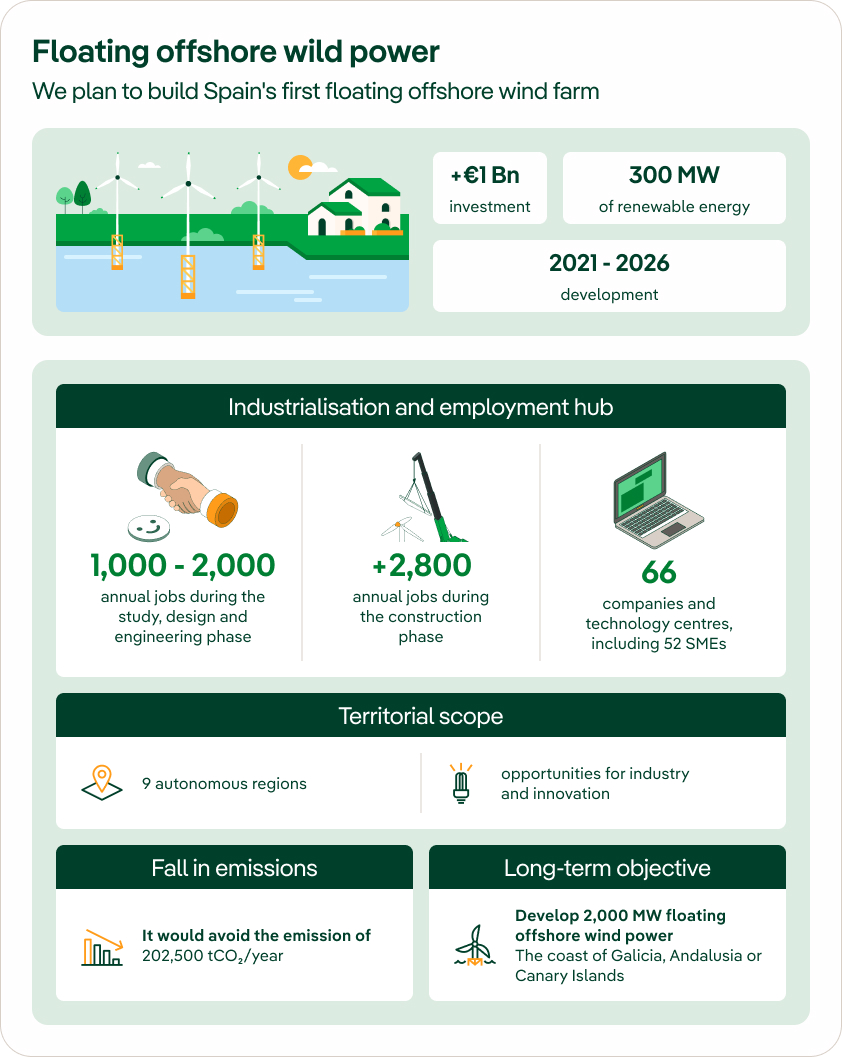 Floating offshore wild power

We plan to build Spain's first floating offshore wind farm

+€1 Bn
investment

300 MW
of renewable energy

2021 - 2026
development

Industrialisation and employment hub

1,000 - 2,000
annual jobs during the study, design and engineering phase

+2,800
annual jobs during the construction phase

66
companies and technology centres, including 52 SMEs

Territorial scope

9 autonomous regions

opportunities for industry and innovation

Fall in emissions

It would avoid the emission of 202,500 $tCO_2$/year

Long-term objective

Develop 2,000 MW floating offshore wind power
The coast of Galicia, Andalusia or Canary Islands